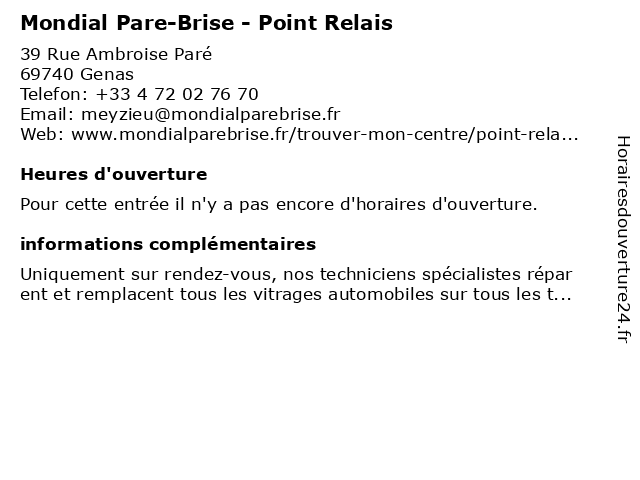 Mondial Pare-Brise - Point Relais

39 Rue Ambroise Paré
69740 Genas
Telefon: +33 4 72 02 76 70
Email: meyzieu@mondialparebrise.fr
Web: www.mondialparebrise.fr/trouver-mon-centre/point-rela...

Heures d'ouverture

Pour cette entrée il n'y a pas encore d'horaires d'ouverture.

informations complémentaires

Uniquement sur rendez-vous, nos techniciens spécialistes réparent et remplacent tous les vitrages automobiles sur tous les t...

Horairesdouverture24.fr